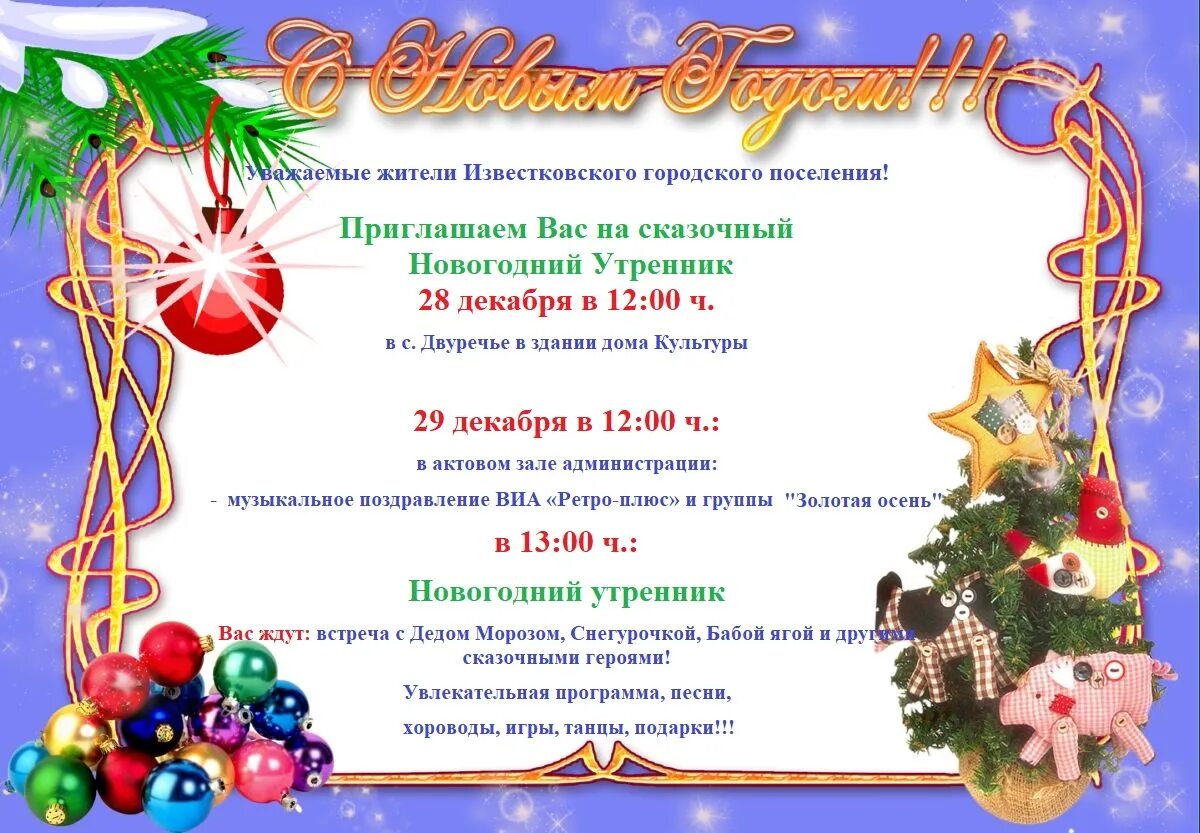 С Новым Годом!!!

Уважаемые жители Известковского городского поселения!

Приглашаем Вас на сказочный
Новогодний Утренник
28 декабря в 12:00 ч.

в с. Двуречье в здании дома Культуры

29 декабря в 12:00 ч.:

в актовом зале администрации:

- музыкальное поздравление ВИА «Ретро-плюс» и группы "Золотая осень"

в 13:00 ч.:

Новогодний утренник

Вас ждут: встреча с Дедом Морозом, Снегурочкой, Бабой ягой и другими сказочными героями!

Увлекательная программа, песни,

хороводы, игры, танцы, подарки!!!